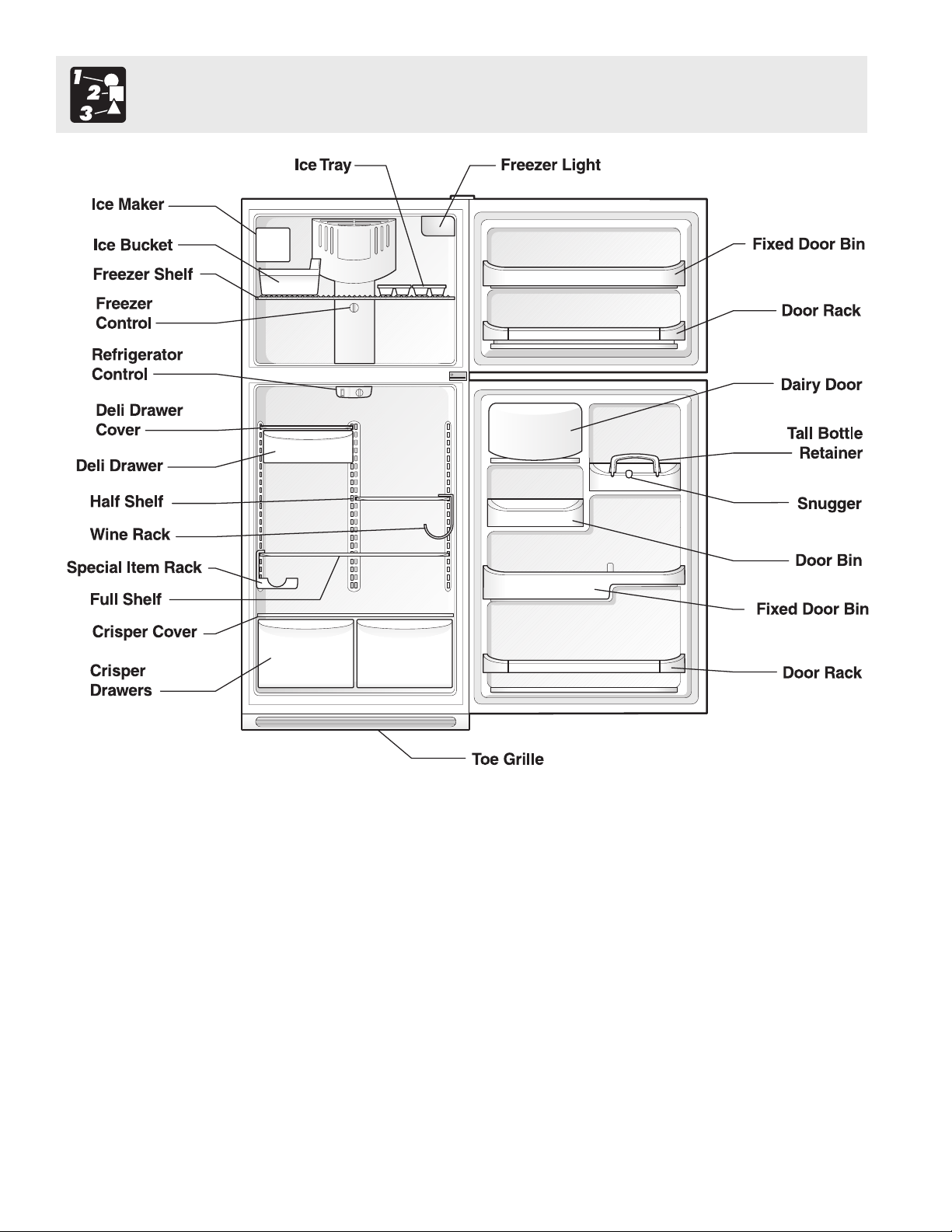 1
2
3

Ice Tray
Freezer Light
Ice Maker
Ice Bucket
Freezer Shelf
Freezer Control
Refrigerator Control
Deli Drawer Cover
Deli Drawer
Half Shelf
Wine Rack
Special Item Rack
Full Shelf
Crisper Cover
Crisper Drawers
Fixed Door Bin
Door Rack
Dairy Door
Tall Bottle Retainer
Snugger
Door Bin
Fixed Door Bin
Door Rack
Toe Grille